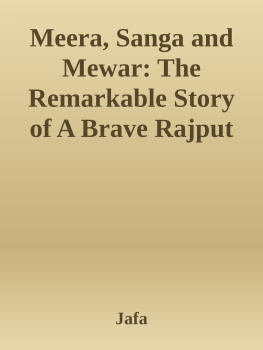 Meera, Sanga and Mewar: The Remarkable Story of A Brave Rajput

Jafa